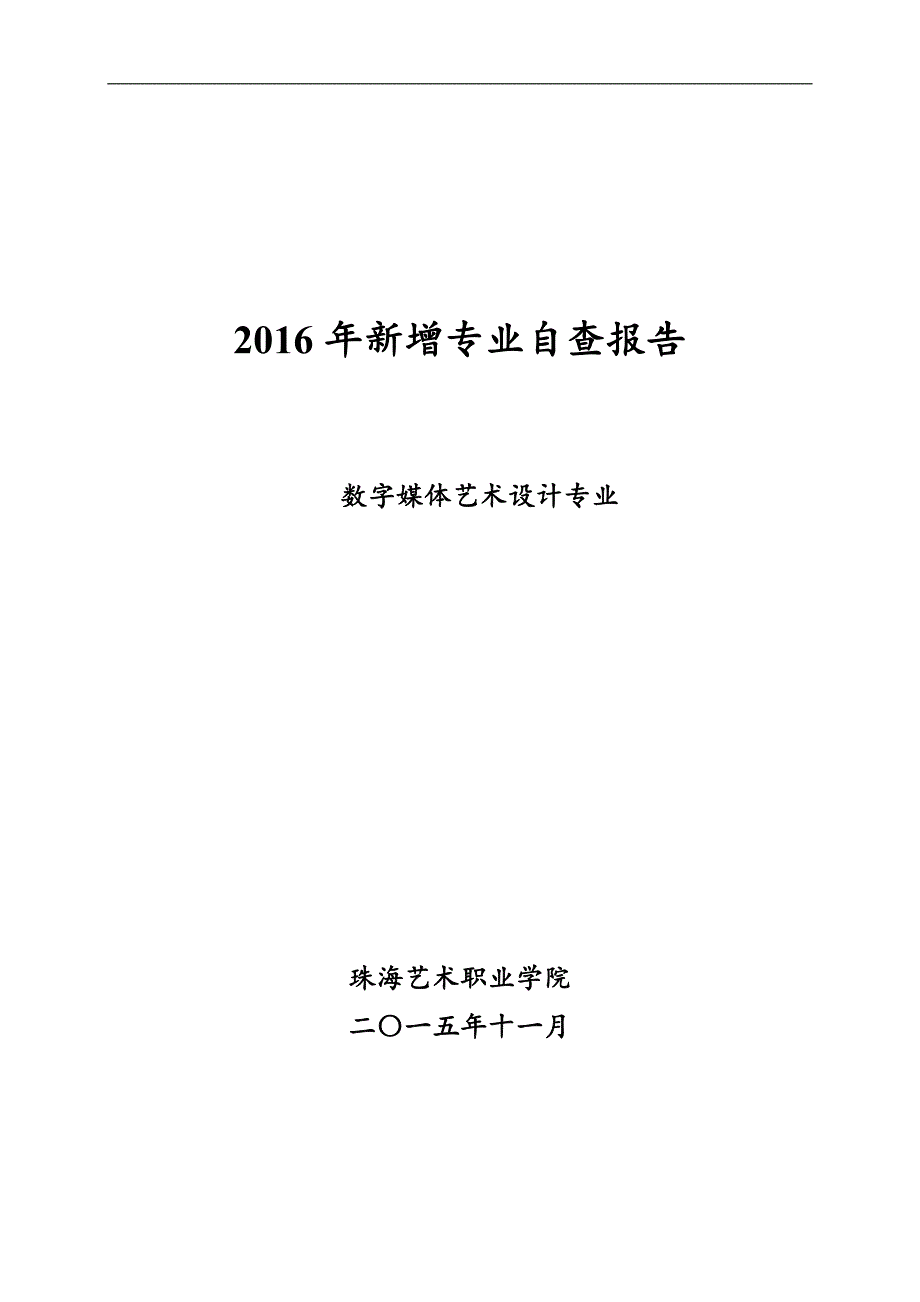 2016 年新增专业自查报告

数字媒体艺术设计专业

珠海艺术职业学院

二〇一五年十一月